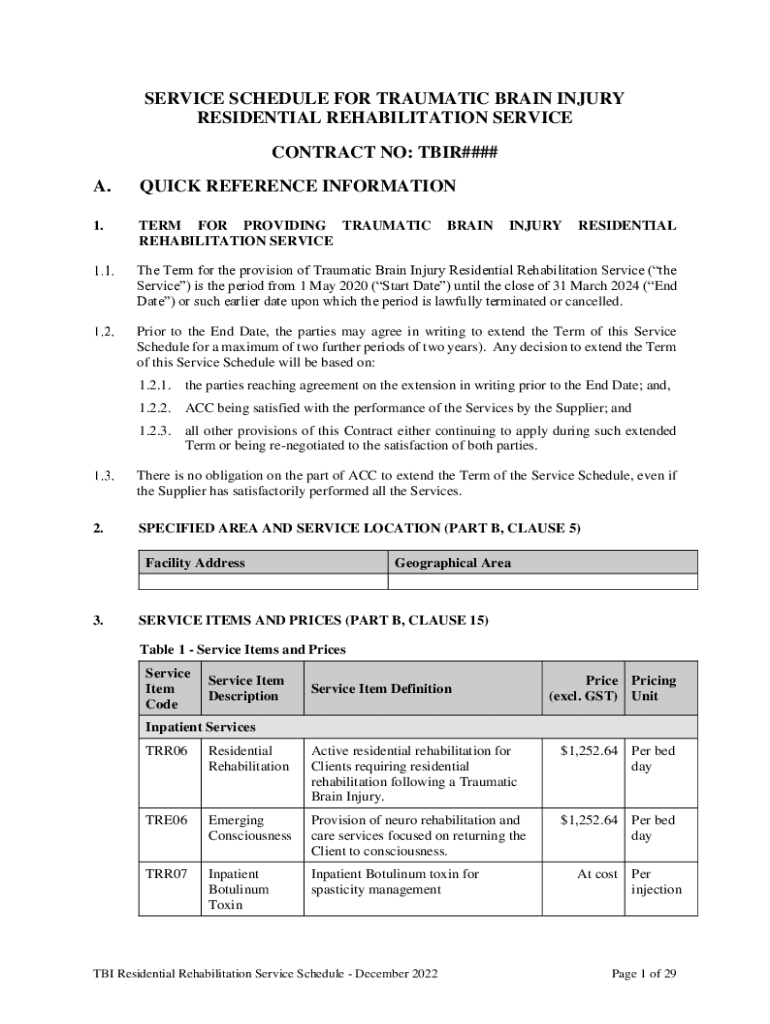 SERVICE SCHEDULE FOR TRAUMATIC BRAIN INJURY RESIDENTIAL REHABILITATION SERVICE

CONTRACT NO: TBIR####

A. QUICK REFERENCE INFORMATION

1. TERM FOR PROVIDING TRAUMATIC BRAIN INJURY RESIDENTIAL REHABILITATION SERVICE

1.1. The Term for the provision of Traumatic Brain Injury Residential Rehabilitation Service ("the Service") is the period from 1 May 2020 ("Start Date") until the close of 31 March 2024 ("End Date") or such earlier date upon which the period is lawfully terminated or cancelled.

1.2. Prior to the End Date, the parties may agree in writing to extend the Term of this Service Schedule for a maximum of two further periods of two years). Any decision to extend the Term of this Service Schedule will be based on:

1.2.1. the parties reaching agreement on the extension in writing prior to the End Date; and,

1.2.2. ACC being satisfied with the performance of the Services by the Supplier; and

1.2.3. all other provisions of this Contract either continuing to apply during such extended Term or being re-negotiated to the satisfaction of both parties.

1.3. There is no obligation on the part of ACC to extend the Term of the Service Schedule, even if the Supplier has satisfactorily performed all the Services.

2. SPECIFIED AREA AND SERVICE LOCATION (PART B, CLAUSE 5)

| Facility Address | Geographical Area |
|---|---|
| | |

3. SERVICE ITEMS AND PRICES (PART B, CLAUSE 15)

Table 1 - Service Items and Prices

| Service Item Code | Service Item Description | Service Item Definition | Price (excl. GST) | Pricing Unit |
|---|---|---|---|---|
| Inpatient Services | | | | |
| TRR06 | Residential Rehabilitation | Active residential rehabilitation for Clients requiring residential rehabilitation following a Traumatic Brain Injury. | $1,252.64 | Per bed day |
| TRE06 | Emerging Consciousness | Provision of neuro rehabilitation and care services focused on returning the Client to consciousness. | $1,252.64 | Per bed day |
| TRR07 | Inpatient Botulinum Toxin | Inpatient Botulinum toxin for spasticity management | At cost | Per injection |

TBI Residential Rehabilitation Service Schedule - December 2022

Page 1 of 29